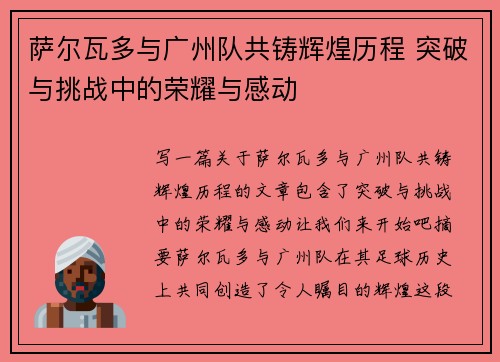 萨尔瓦多与广州队共铸辉煌历程 突破与挑战中的荣耀与感动

写一篇关于萨尔瓦多与广州队共铸辉煌历程的文章包含了突破与挑战中的荣耀与感动让我们来开始吧摘要萨尔瓦多与广州队在其足球历史上共同创造了令人瞩目的辉煌这段